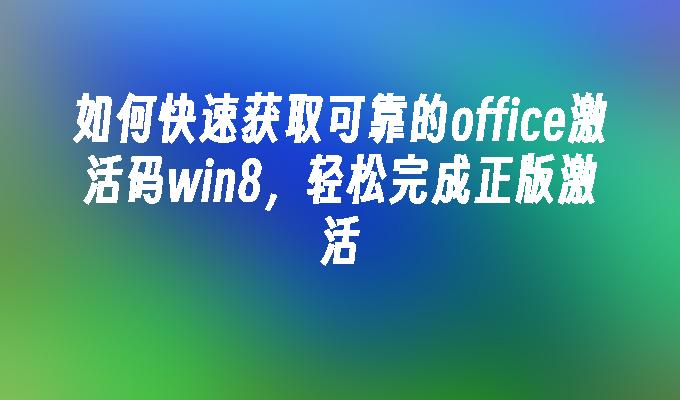 如何快速获取可靠的office激活码win8，轻松完成正版激活